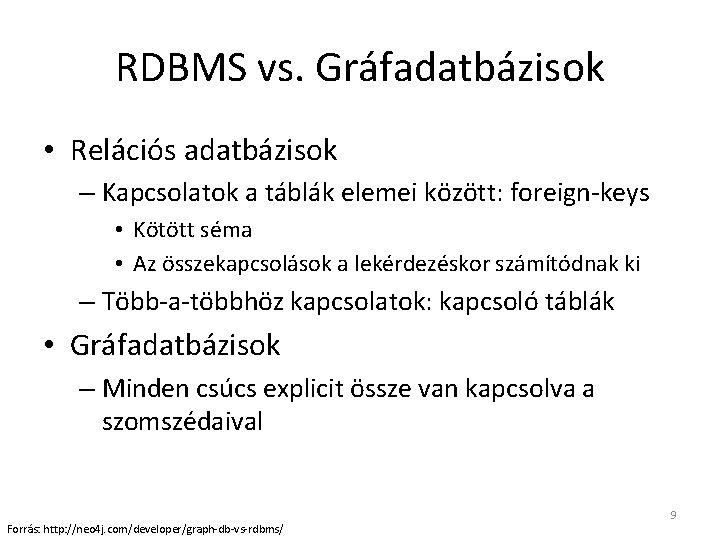 RDBMS vs. Gráfadatbázisok

• Relációs adatbázisok
– Kapcsolatok a táblák elemei között: foreign-keys
• Kötött séma
• Az összekapcsolások a lekérdezéskor számítódnak ki
– Több-a-többhöz kapcsolatok: kapcsoló táblák

• Gráfadatbázisok
– Minden csúcs explicit össze van kapcsolva a szomszédaival

9

Forrás: http://neo4j.com/developer/graph-db-vs-rdbms/